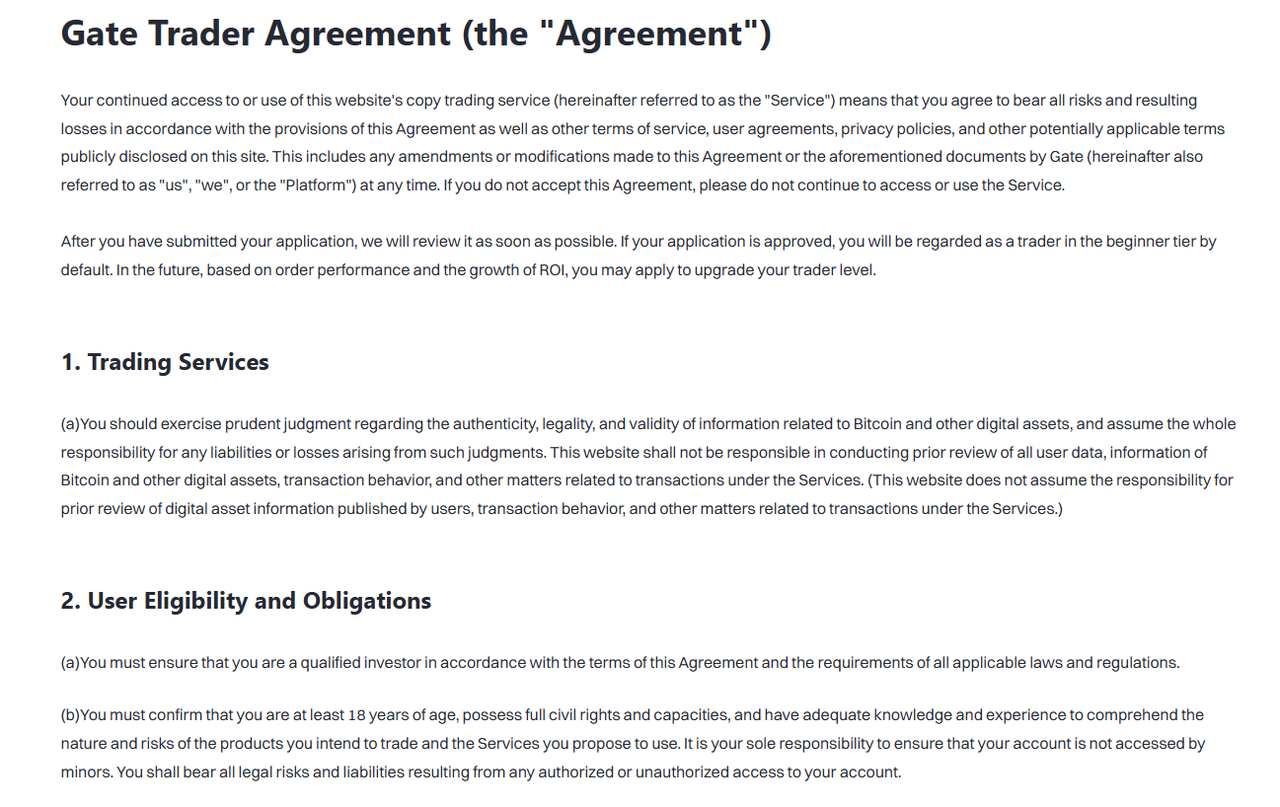 Gate Trader Agreement (the "Agreement")

Your continued access to or use of this website's copy trading service (hereinafter referred to as the "Service") means that you agree to bear all risks and resulting losses in accordance with the provisions of this Agreement as well as other terms of service, user agreements, privacy policies, and other potentially applicable terms publicly disclosed on this site. This includes any amendments or modifications made to this Agreement or the aforementioned documents by Gate (hereinafter also referred to as "us", "we", or the "Platform") at any time. If you do not accept this Agreement, please do not continue to access or use the Service.

After you have submitted your application, we will review it as soon as possible. If your application is approved, you will be regarded as a trader in the beginner tier by default. In the future, based on order performance and the growth of ROI, you may apply to upgrade your trader level.

1. Trading Services

(a)You should exercise prudent judgment regarding the authenticity, legality, and validity of information related to Bitcoin and other digital assets, and assume the whole responsibility for any liabilities or losses arising from such judgments. This website shall not be responsible in conducting prior review of all user data, information of Bitcoin and other digital assets, transaction behavior, and other matters related to transactions under the Services. (This website does not assume the responsibility for prior review of digital asset information published by users, transaction behavior, and other matters related to transactions under the Services.)

2. User Eligibility and Obligations

(a)You must ensure that you are a qualified investor in accordance with the terms of this Agreement and the requirements of all applicable laws and regulations.

(b)You must confirm that you are at least 18 years of age, possess full civil rights and capacities, and have adequate knowledge and experience to comprehend the nature and risks of the products you intend to trade and the Services you propose to use. It is your sole responsibility to ensure that your account is not accessed by minors. You shall bear all legal risks and liabilities resulting from any authorized or unauthorized access to your account.